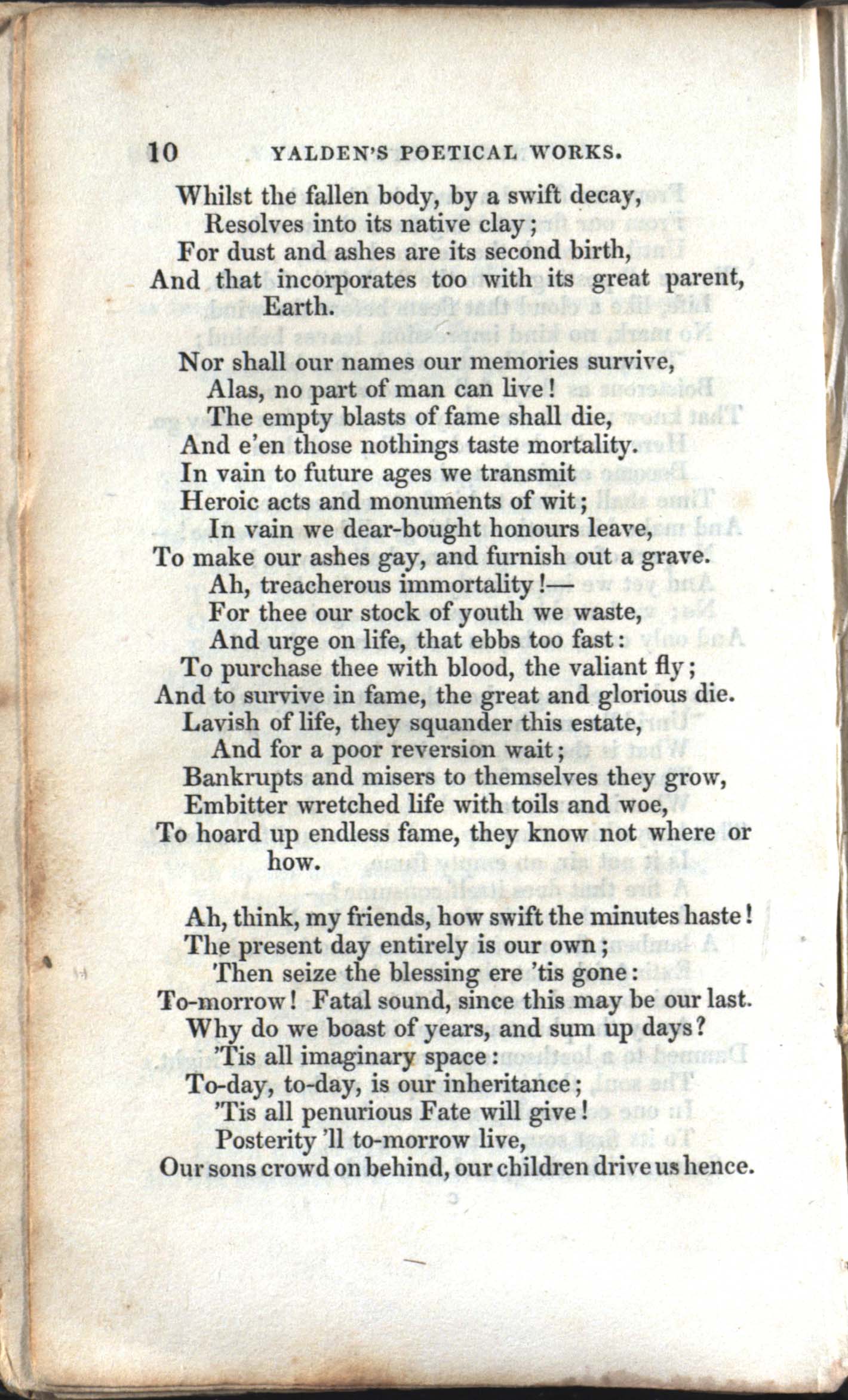 10 YALDEN'S POETICAL WORKS.

Whilst the fallen body, by a swift decay,
Resolves into its native clay;
For dust and ashes are its second birth,
And that incorporates too with its great parent, Earth.

Nor shall our names our memories survive,
Alas, no part of man can live!
The empty blasts of fame shall die,
And e'en those nothings taste mortality.
In vain to future ages we transmit
Heroic acts and monuments of wit;
In vain we dear-bought honours leave,
To make our ashes gay, and furnish out a grave.
Ah, treacherous immortality!—
For thee our stock of youth we waste,
And urge on life, that ebbs too fast:
To purchase thee with blood, the valiant fly;
And to survive in fame, the great and glorious die.
Lavish of life, they squander this estate,
And for a poor reversion wait;
Bankrupts and misers to themselves they grow,
Embitter wretched life with toils and woe,
To hoard up endless fame, they know not where or how.

Ah, think, my friends, how swift the minutes haste!
The present day entirely is our own;
Then seize the blessing ere 'tis gone:
To-morrow! Fatal sound, since this may be our last.
Why do we boast of years, and sum up days?
'Tis all imaginary space:
To-day, to-day, is our inheritance;
'Tis all penurious Fate will give!
Posterity 'll to-morrow live,
Our sons crowd on behind, our children drive us hence.